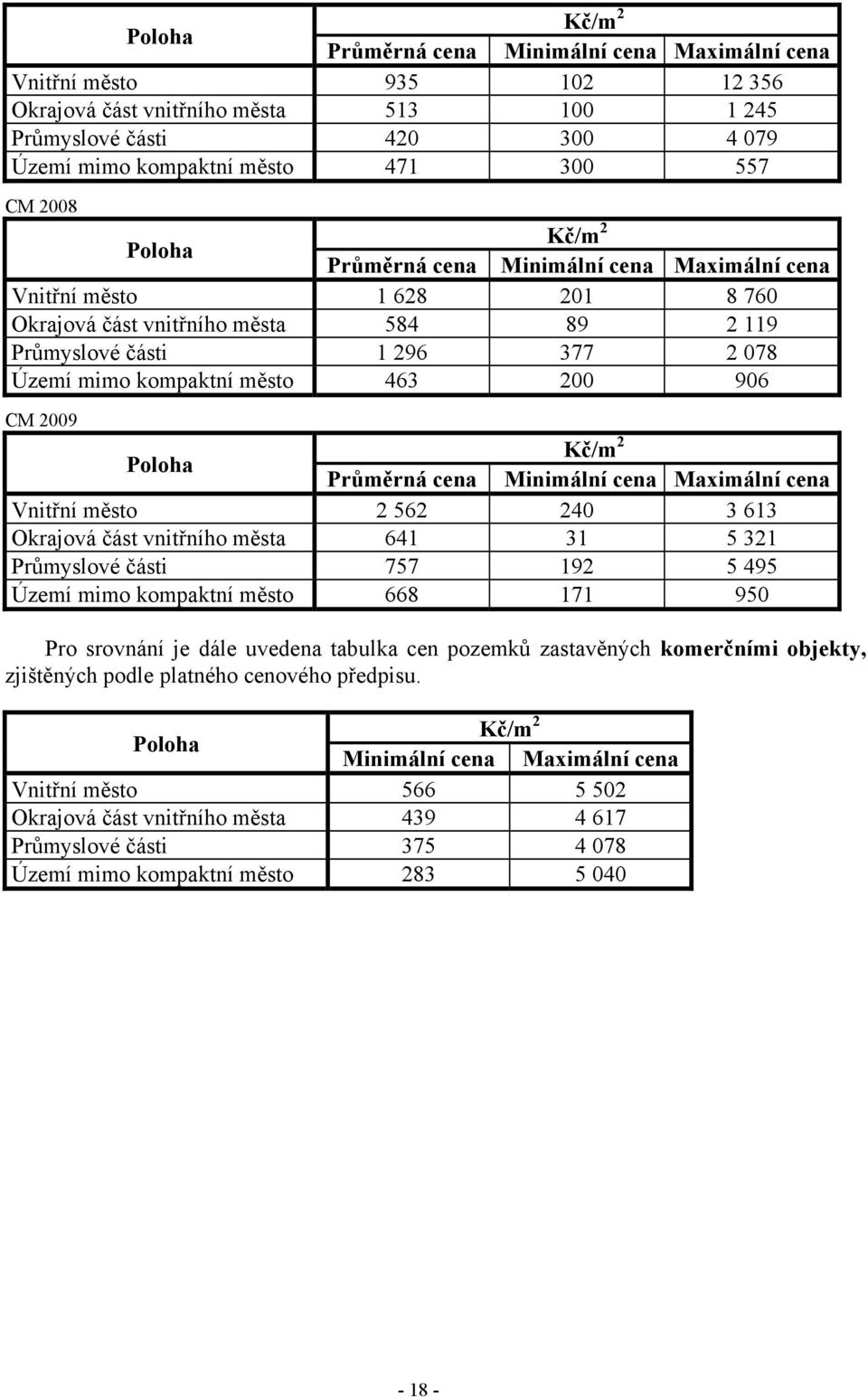 | Poloha | Kč/m$^2$ | | |
|---|---|---|---|
| | Průměrná cena | Minimální cena | Maximální cena |
| Vnitřní město | 935 | 102 | 12 356 |
| Okrajová část vnitřního města | 513 | 100 | 1 245 |
| Průmyslové části | 420 | 300 | 4 079 |
| Území mimo kompaktní město | 471 | 300 | 557 |

CM 2008

| Poloha | Kč/m$^2$ | | |
|---|---|---|---|
| | Průměrná cena | Minimální cena | Maximální cena |
| Vnitřní město | 1 628 | 201 | 8 760 |
| Okrajová část vnitřního města | 584 | 89 | 2 119 |
| Průmyslové části | 1 296 | 377 | 2 078 |
| Území mimo kompaktní město | 463 | 200 | 906 |

CM 2009

| Poloha | Kč/m$^2$ | | |
|---|---|---|---|
| | Průměrná cena | Minimální cena | Maximální cena |
| Vnitřní město | 2 562 | 240 | 3 613 |
| Okrajová část vnitřního města | 641 | 31 | 5 321 |
| Průmyslové části | 757 | 192 | 5 495 |
| Území mimo kompaktní město | 668 | 171 | 950 |

Pro srovnání je dále uvedena tabulka cen pozemků zastavěných komerčními objekty, zjištěných podle platného cenového předpisu.

| Poloha | Kč/m$^2$ | |
|---|---|---|
| | Minimální cena | Maximální cena |
| Vnitřní město | 566 | 5 502 |
| Okrajová část vnitřního města | 439 | 4 617 |
| Průmyslové části | 375 | 4 078 |
| Území mimo kompaktní město | 283 | 5 040 |

- 18 -